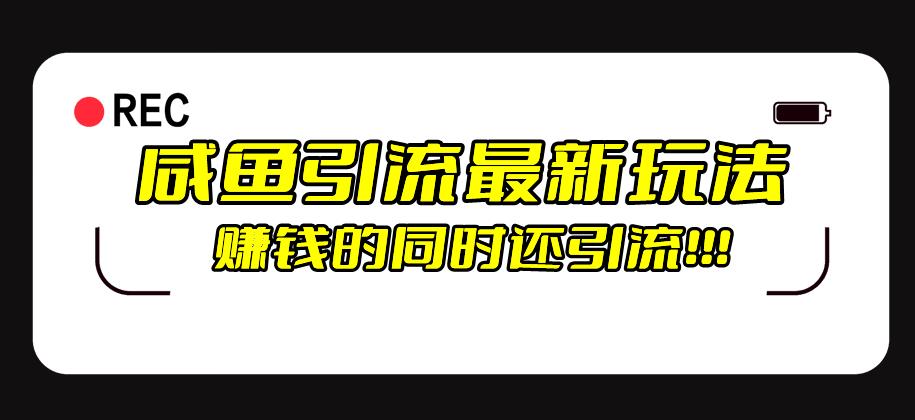 REC

咸鱼引流最新玩法

赚钱的同时还引流!!!